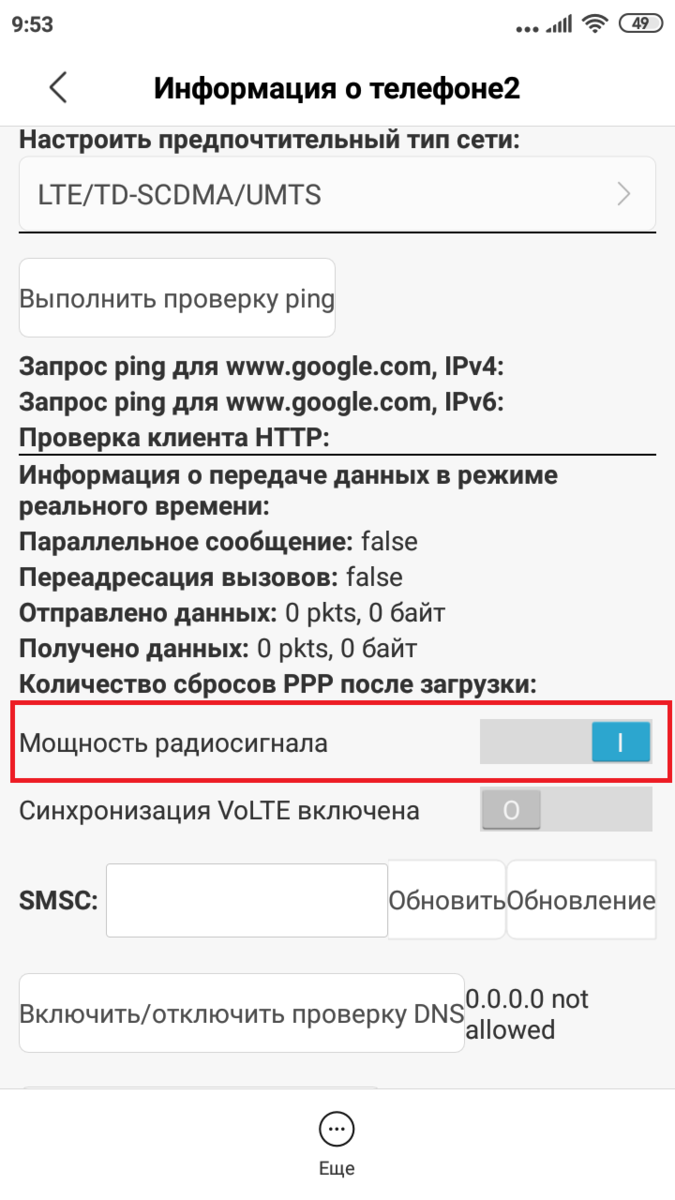 9:53 49

Информация о телефоне2

Настроить предпочтительный тип сети:

LTE/TD-SCDMA/UMTS

Выполнить проверку ping

Запрос ping для www.google.com, IPv4:
Запрос ping для www.google.com, IPv6:
Проверка клиента HTTP:

Информация о передаче данных в режиме реального времени:
Параллельное сообщение: false
Переадресация вызовов: false
Отправлено данных: 0 pkts, 0 байт
Получено данных: 0 pkts, 0 байт
Количество сбросов PPP после загрузки:

Мощность радиосигнала I

Синхронизация VoLTE включена O

SMSC: Обновить Обновление

Включить/отключить проверку DNS 0.0.0.0 not allowed

Еще